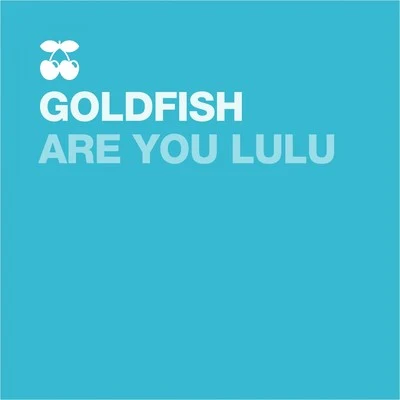 GOLDFISH
ARE YOU LULU